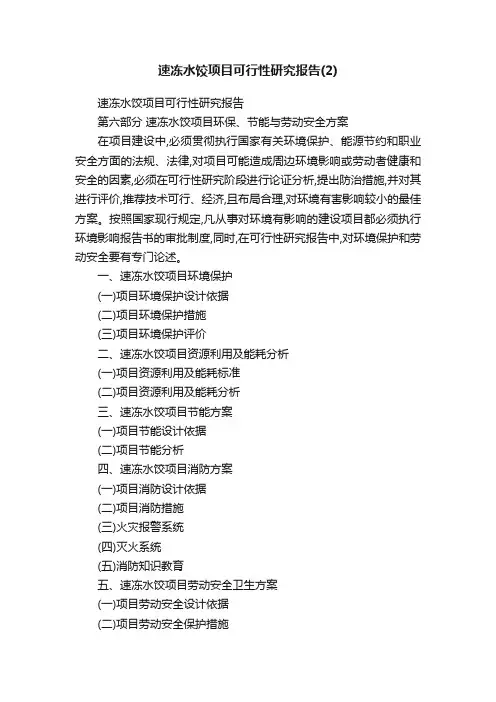 速冻水饺项目可行性研究报告(2)

速冻水饺项目可行性研究报告

第六部分 速冻水饺项目环保、节能与劳动安全方案

在项目建设中,必须贯彻执行国家有关环境保护、能源节约和职业安全方面的法规、法律,对项目可能造成周边环境影响或劳动者健康和安全的因素,必须在可行性研究阶段进行论证分析,提出防治措施,并对其进行评价,推荐技术可行、经济,且布局合理,对环境有害影响较小的最佳方案。按照国家现行规定,凡从事对环境有影响的建设项目都必须执行环境影响报告书的审批制度,同时,在可行性研究报告中,对环境保护和劳动安全要有专门论述。

一、速冻水饺项目环境保护

(一)项目环境保护设计依据

(二)项目环境保护措施

(三)项目环境保护评价

二、速冻水饺项目资源利用及能耗分析

(一)项目资源利用及能耗标准

(二)项目资源利用及能耗分析

三、速冻水饺项目节能方案

(一)项目节能设计依据

(二)项目节能分析

四、速冻水饺项目消防方案

(一)项目消防设计依据

(二)项目消防措施

(三)火灾报警系统

(四)灭火系统

(五)消防知识教育

五、速冻水饺项目劳动安全卫生方案

(一)项目劳动安全设计依据

(二)项目劳动安全保护措施